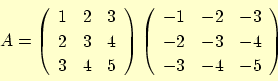 $A = \begin{pmatrix} 1 & 2 & 3 \\ 2 & 3 & 4 \\ 3 & 4 & 5 \end{pmatrix} \begin{pmatrix} -1 & -2 & -3 \\ -2 & -3 & -4 \\ -3 & -4 & -5 \end{pmatrix}$